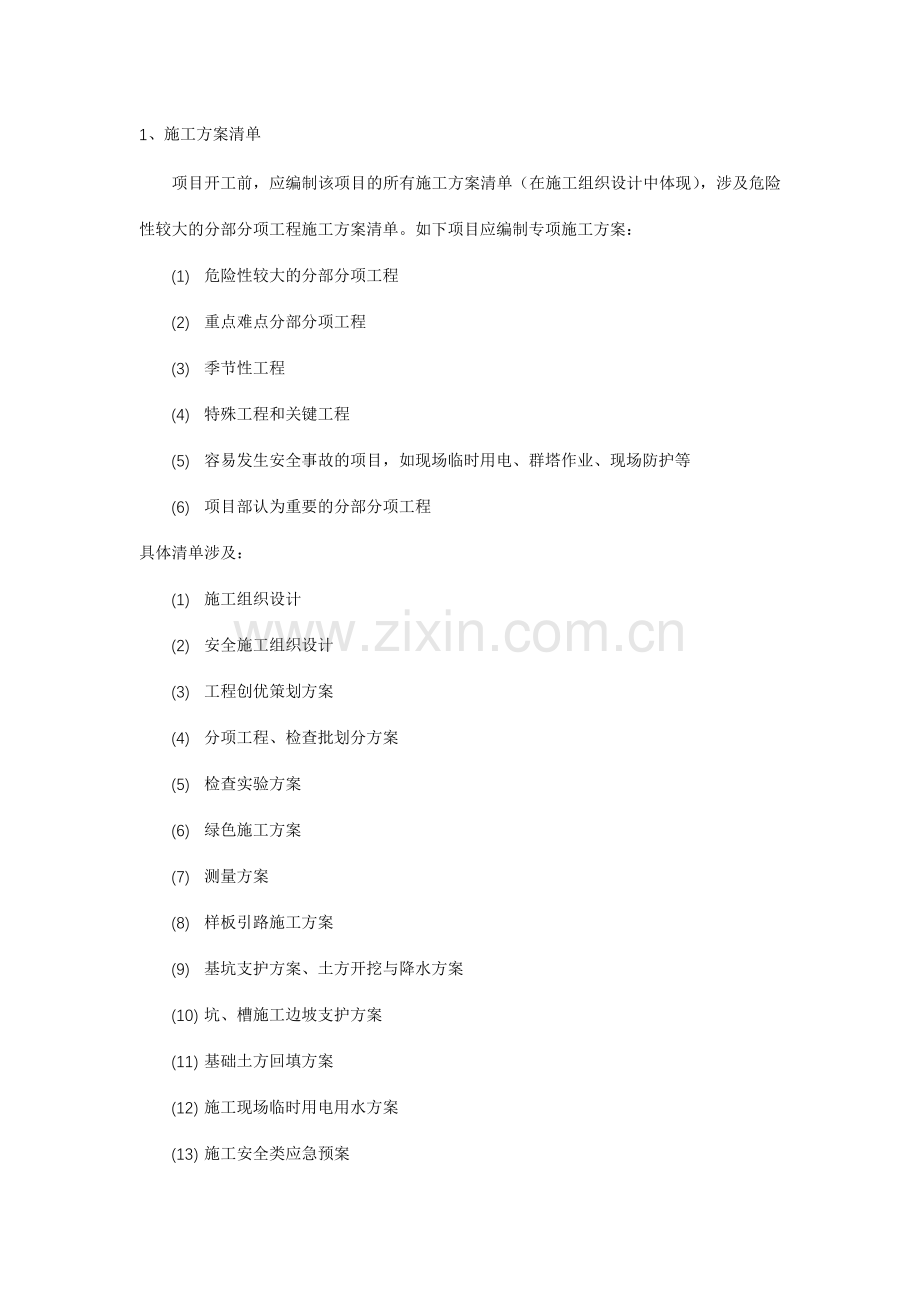 1、施工方案清单

项目开工前，应编制该项目的所有施工方案清单（在施工组织设计中体现），涉及危险性较大的分部分项工程施工方案清单。如下项目应编制专项施工方案：

(1) 危险性较大的分部分项工程

(2) 重点难点分部分项工程

(3) 季节性工程

(4) 特殊工程和关键工程

(5) 容易发生安全事故的项目，如现场临时用电、群塔作业、现场防护等

(6) 项目部认为重要的分部分项工程

具体清单涉及：

(1) 施工组织设计

(2) 安全施工组织设计

(3) 工程创优策划方案

(4) 分项工程、检查批划分方案

(5) 检查实验方案

(6) 绿色施工方案

(7) 测量方案

(8) 样板引路施工方案

(9) 基坑支护方案、土方开挖与降水方案

(10) 坑、槽施工边坡支护方案

(11) 基础土方回填方案

(12) 施工现场临时用电用水方案

(13) 施工安全类应急预案

www.zixin.com.cn